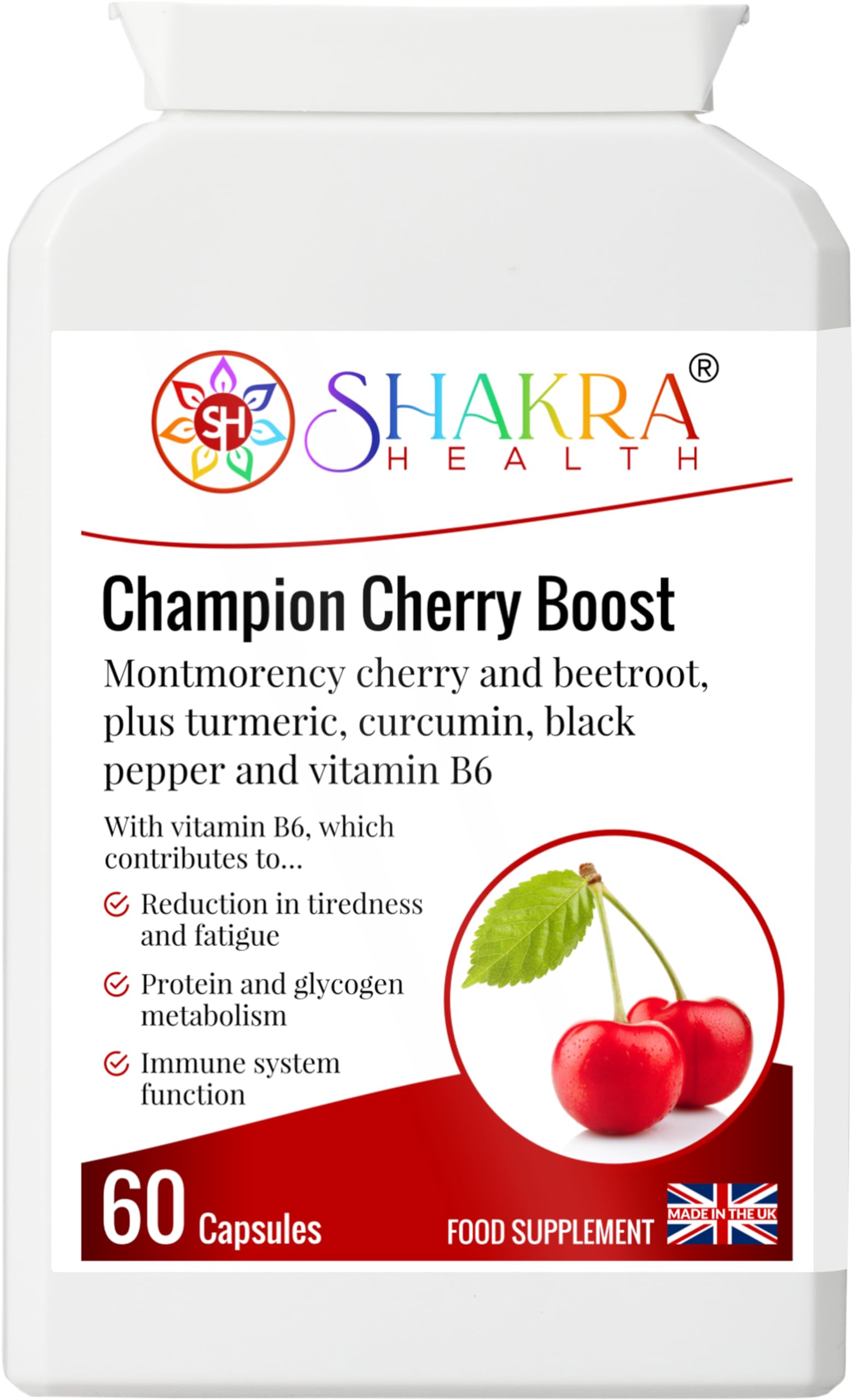 SH

SHAKRA®
HEALTH

Champion Cherry Boost

Montmorency cherry and beetroot, plus turmeric, curcumin, black pepper and vitamin B6

With vitamin B6, which contributes to...

Reduction in tiredness and fatigue

Protein and glycogen metabolism

Immune system function

60 Capsules

FOOD SUPPLEMENT

MADE IN THE UK